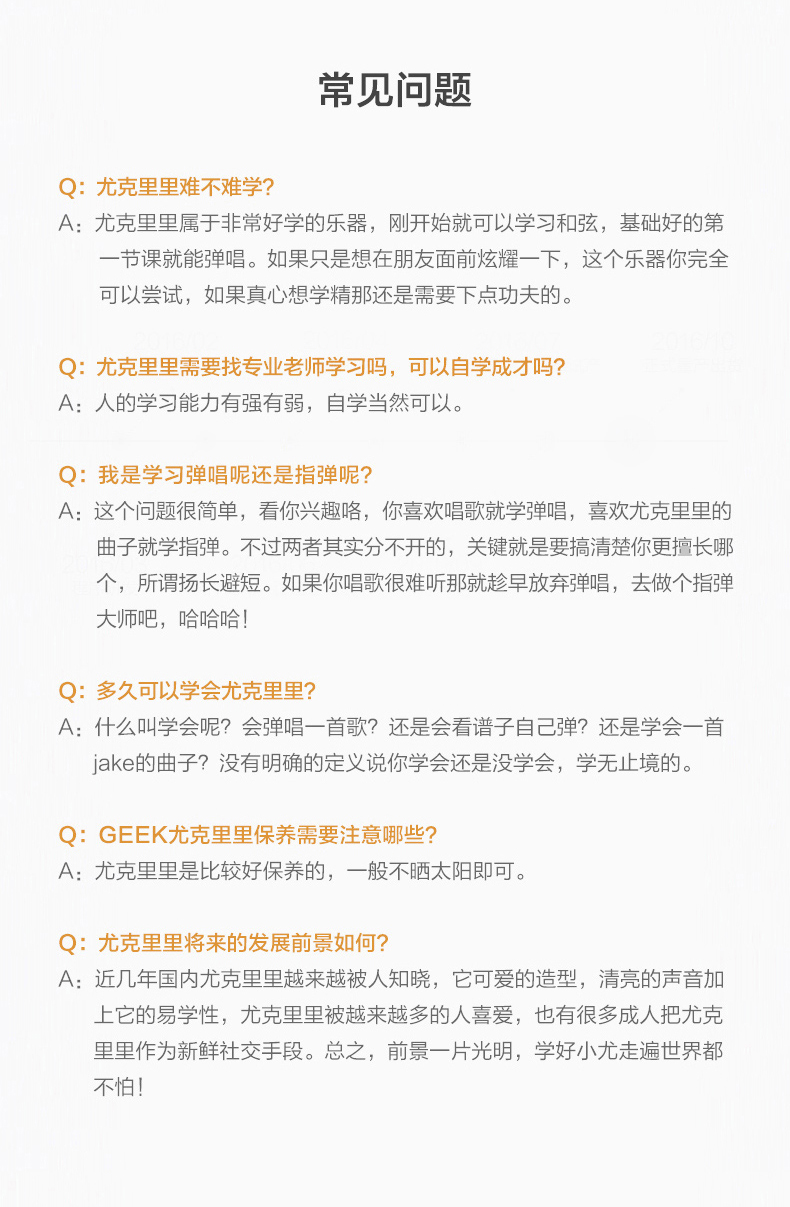 常见问题

Q：尤克里里难不难学？
A：尤克里里属于非常好学的乐器，刚开始就可以学习和弦，基础好的第一节课就能弹唱。如果只是想在朋友面前炫耀一下，这个乐器你完全可以尝试，如果真心想学精那还是需要下点功夫的。

Q：尤克里里需要找专业老师学习吗，可以自学成才吗？
A：人的学习能力有强有弱，自学当然可以。

Q：我是学习弹唱呢还是指弹呢？
A：这个问题很简单，看你兴趣咯，你喜欢唱歌就学弹唱，喜欢尤克里里的曲子就学指弹。不过两者其实分不开的，关键就是要搞清楚你更擅长哪个，所谓扬长避短。如果你唱歌很难听那就趁早放弃弹唱，去做个指弹大师吧，哈哈哈！

Q：多久可以学会尤克里里？
A：什么叫学会呢？会弹唱一首歌？还是会看谱子自己弹？还是学会一首jake的曲子？没有明确的定义说你学会还是没学会，学无止境的。

Q：GEEK尤克里里保养需要注意哪些？
A：尤克里里是比较好保养的，一般不晒太阳即可。

Q：尤克里里将来的发展前景如何？
A：近几年国内尤克里里越来越被人知晓，它可爱的造型，清亮的声音加上它的易学性，尤克里里被越来越多的人喜爱，也有很多成人把尤克里里作为新鲜社交手段。总之，前景一片光明，学好小尤走遍世界都不怕！